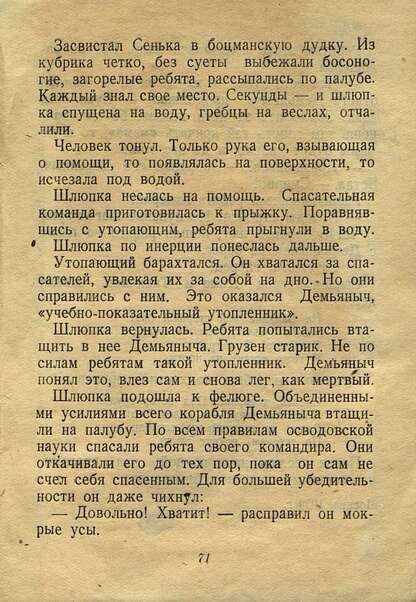 Засвистал Сенька в боцманскую дудку. Из кубрика четко, без суеты выбежали босоногие, загорелые ребята, рассыпались по палубе. Каждый знал свое место. Секунды — и шлюпка спущена на воду, гребцы на веслах, отчалили.

Человек тонул. Только рука его, взывающая о помощи, то появлялась на поверхности, то исчезала под водой.

Шлюпка неслась на помощь. Спасательная команда приготовилась к прыжку. Поравнявшись с утопающим, ребята прыгнули в воду. Шлюпка по инерции понеслась дальше.

Утопающий барахтался. Он хватался за спасателей, увлекая их за собой на дно. Но они справились с ним. Это оказался Демьяныч, «учебно-показательный утопленник».

Шлюпка вернулась. Ребята попытались втащить в нее Демьяныча. Грузен старик. Не по силам ребятам такой утопленник. Демьяныч понял это, влез сам и снова лег, как мертвый.

Шлюпка подошла к фелюге. Объединенными усилиями всего корабля Демьяныча втащили на палубу. По всем правилам осводовской науки спасали ребята своего командира. Они откачивали его до тех пор, пока он сам не счел себя спасенным. Для большей убедительности он даже чихнул:

— Довольно! Хватит! — расправил он мокрые усы.

71